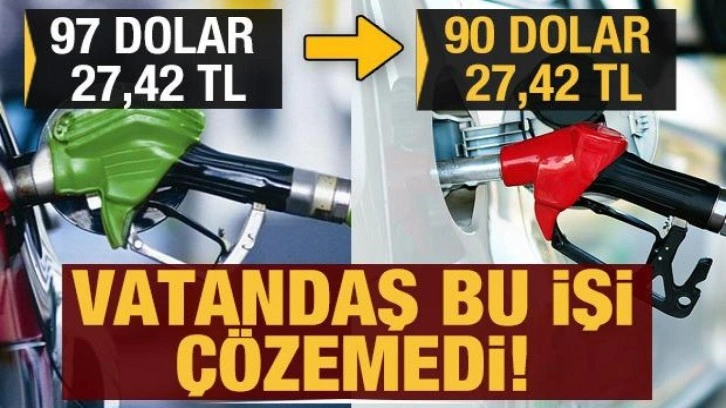 97 DOLAR
27,42 TL

90 DOLAR
27,42 TL

VATANDAŞ BU İŞİ ÇÖZEMEDİ!